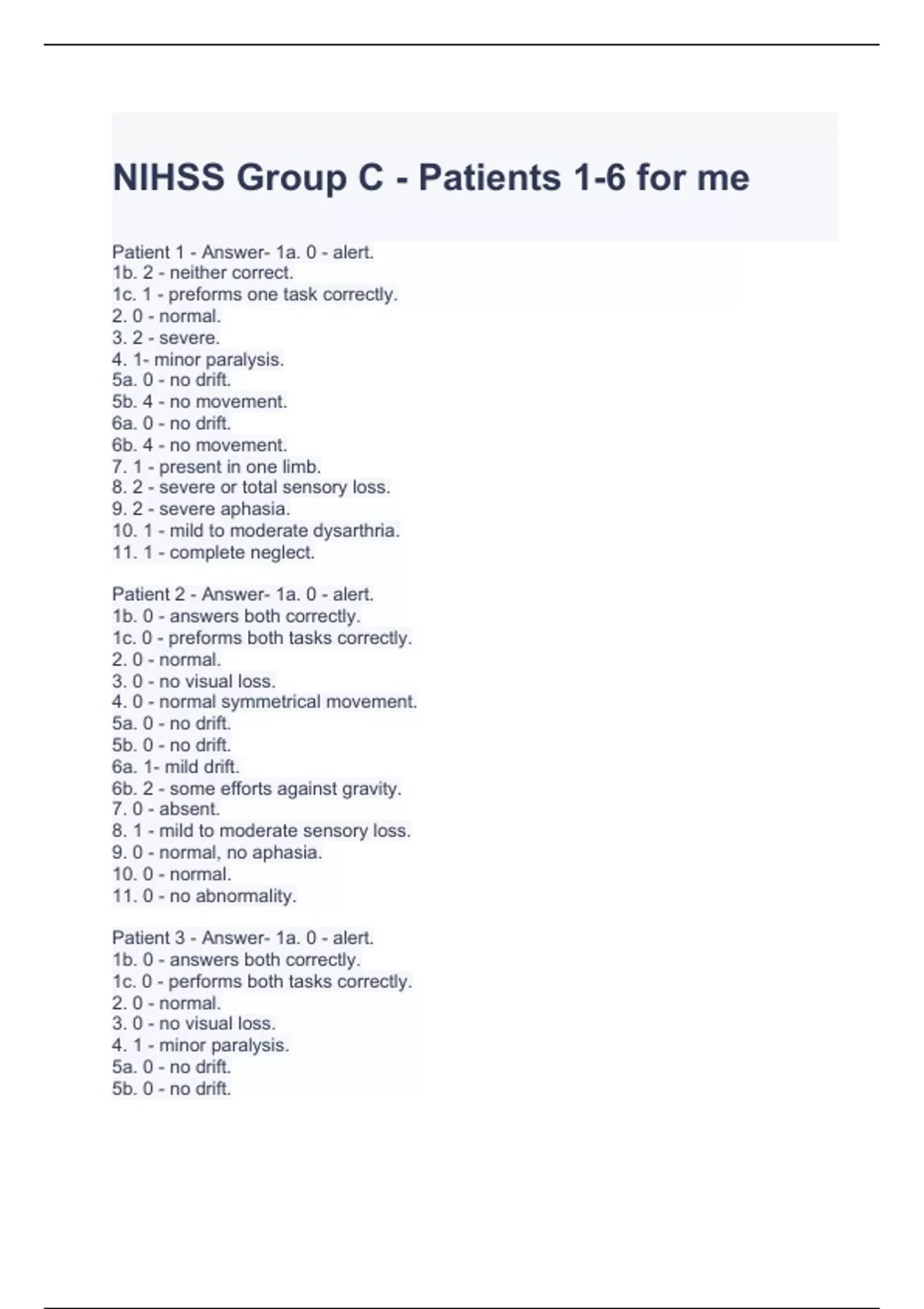 NIHSS Group C - Patients 1-6 for me

Patient 1 - Answer- 1a. 0 - alert.
1b. 2 - neither correct.
1c. 1 - preforms one task correctly.
2. 0 - normal.
3. 2 - severe.
4. 1- minor paralysis.
5a. 0 - no drift.
5b. 4 - no movement.
6a. 0 - no drift.
6b. 4 - no movement.
7. 1 - present in one limb.
8. 2 - severe or total sensory loss.
9. 2 - severe aphasia.
10. 1 - mild to moderate dysarthria.
11. 1 - complete neglect.

Patient 2 - Answer- 1a. 0 - alert.
1b. 0 - answers both correctly.
1c. 0 - preforms both tasks correctly.
2. 0 - normal.
3. 0 - no visual loss.
4. 0 - normal symmetrical movement.
5a. 0 - no drift.
5b. 0 - no drift.
6a. 1- mild drift.
6b. 2 - some efforts against gravity.
7. 0 - absent.
8. 1 - mild to moderate sensory loss.
9. 0 - normal, no aphasia.
10. 0 - normal.
11. 0 - no abnormality.

Patient 3 - Answer- 1a. 0 - alert.
1b. 0 - answers both correctly.
1c. 0 - performs both tasks correctly.
2. 0 - normal.
3. 0 - no visual loss.
4. 1 - minor paralysis.
5a. 0 - no drift.
5b. 0 - no drift.